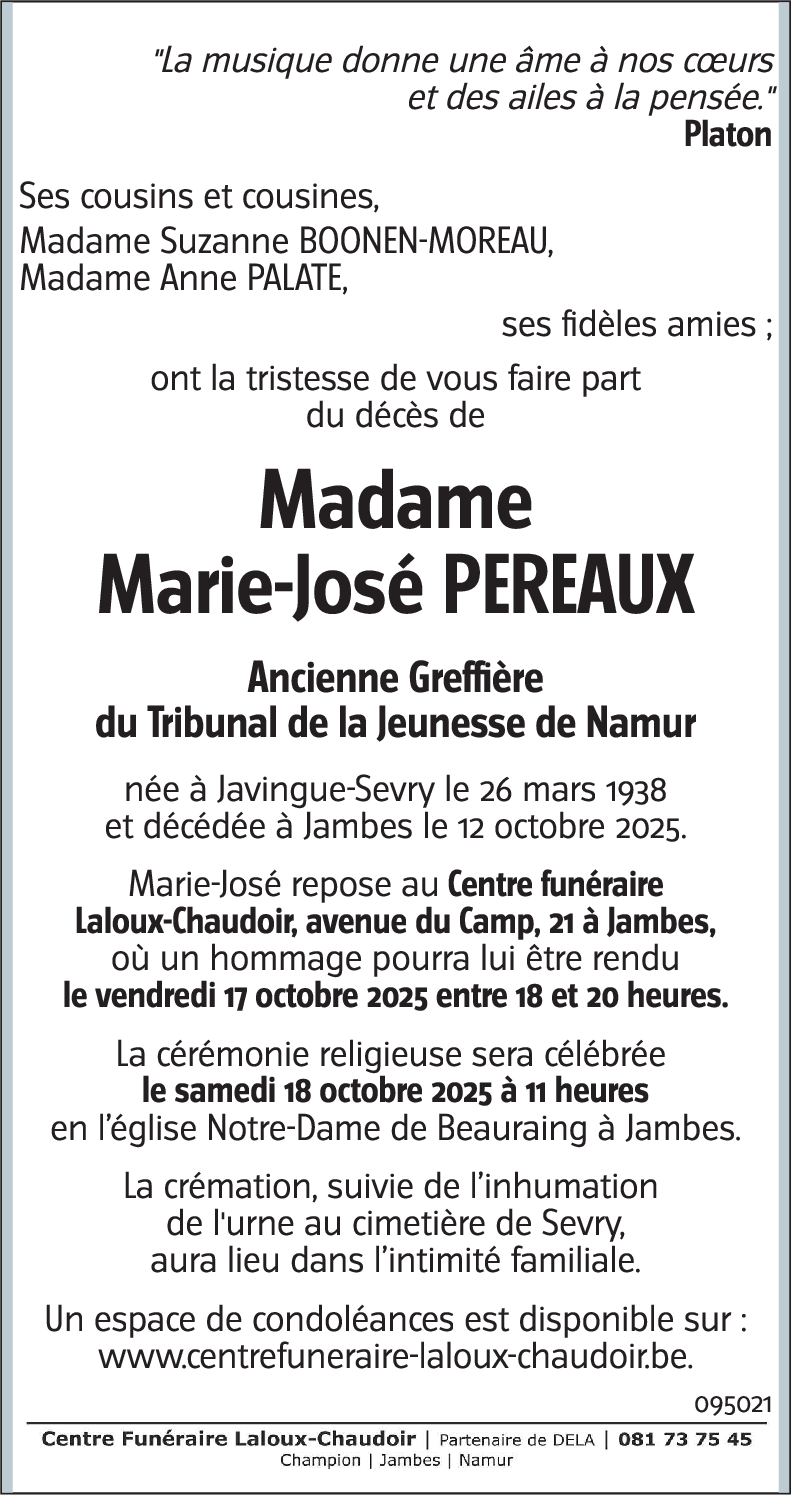 "La musique donne une âme à nos cœurs et des ailes à la pensée."
Platon

Ses cousins et cousines,
Madame Suzanne BOONEN-MOREAU,
Madame Anne PALATE,

ses fidèles amies ;

ont la tristesse de vous faire part du décès de

Madame
Marie-José PEREAUX

Ancienne Greffière
du Tribunal de la Jeunesse de Namur

née à Javingue-Sevry le 26 mars 1938 et décédée à Jambes le 12 octobre 2025.

Marie-José repose au Centre funéraire Laloux-Chaudoir, avenue du Camp, 21 à Jambes, où un hommage pourra lui être rendu le vendredi 17 octobre 2025 entre 18 et 20 heures.

La cérémonie religieuse sera célébrée le samedi 18 octobre 2025 à 11 heures en l'église Notre-Dame de Beauraing à Jambes.

La crémation, suivie de l'inhumation de l'urne au cimetière de Sevry, aura lieu dans l'intimité familiale.

Un espace de condoléances est disponible sur : www.centrefuneraire-laloux-chaudoir.be.

095021

Centre Funéraire Laloux-Chaudoir | Partenaire de DELA | 081 73 75 45
Champion | Jambes | Namur